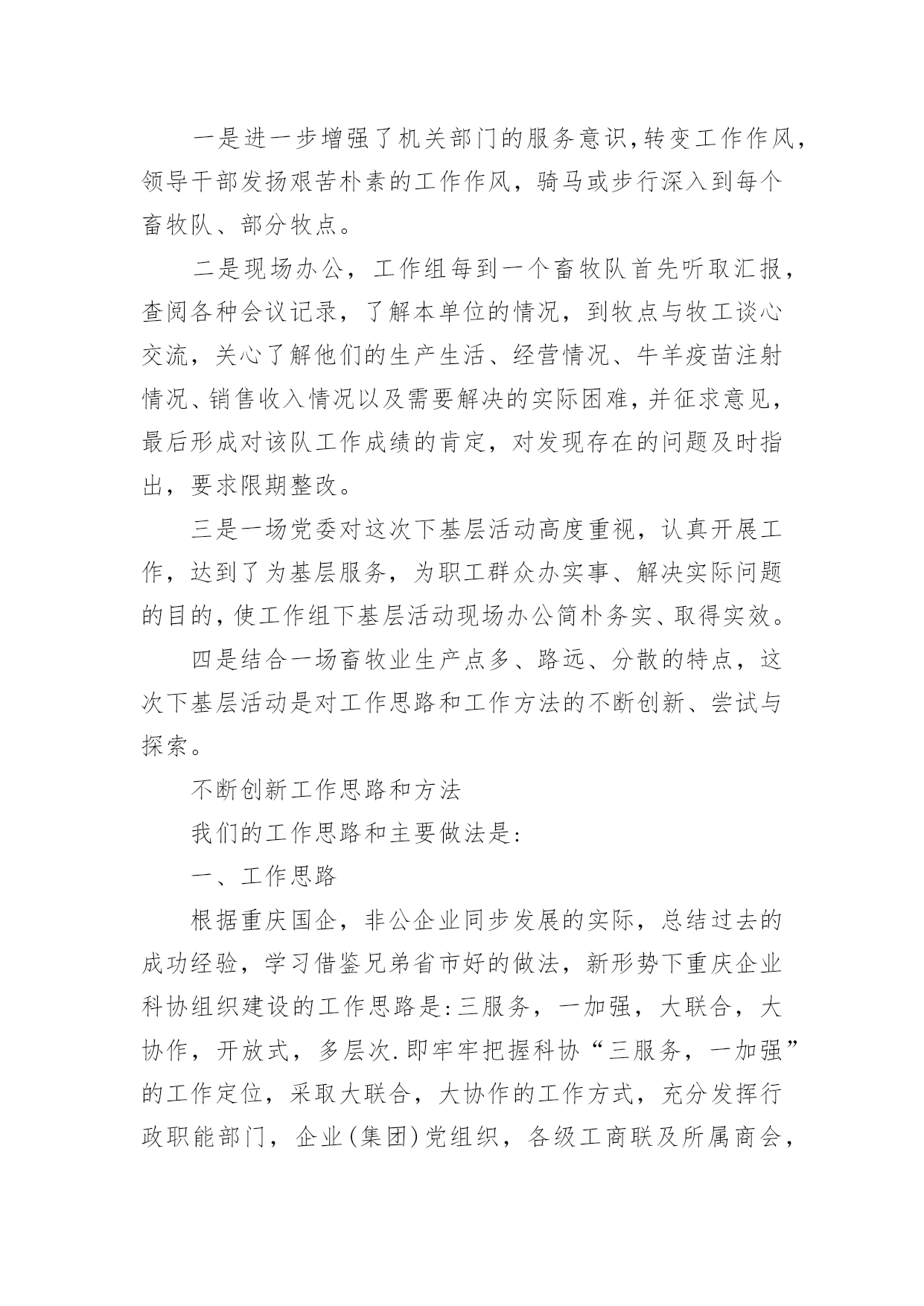 一是进一步增强了机关部门的服务意识，转变工作作风，领导干部发扬艰苦朴素的工作作风，骑马或步行深入到每个畜牧队、部分牧点。

二是现场办公，工作组每到一个畜牧队首先听取汇报，查阅各种会议记录，了解本单位的情况，到牧点与牧工谈心交流，关心了解他们的生产生活、经营情况、牛羊疫苗注射情况、销售收入情况以及需要解决的实际困难，并征求意见，最后形成对该队工作成绩的肯定，对发现存在的问题及时指出，要求限期整改。

三是一场党委对这次下基层活动高度重视，认真开展工作，达到了为基层服务，为职工群众办实事、解决实际问题的目的，使工作组下基层活动现场办公简朴务实、取得实效。

四是结合一场畜牧业生产点多、路远、分散的特点，这次下基层活动是对工作思路和工作方法的不断创新、尝试与探索。

不断创新工作思路和方法

我们的工作思路和主要做法是：

一、工作思路

根据重庆国企，非公企业同步发展的实际，总结过去的成功经验，学习借鉴兄弟省市好的做法，新形势下重庆企业科协组织建设的工作思路是：三服务，一加强，大联合，大协作，开放式，多层次.即牢牢把握科协“三服务，一加强”的工作定位，采取大联合，大协作的工作方式，充分发挥行政职能部门，企业（集团）党组织，各级工商联及所属商会，